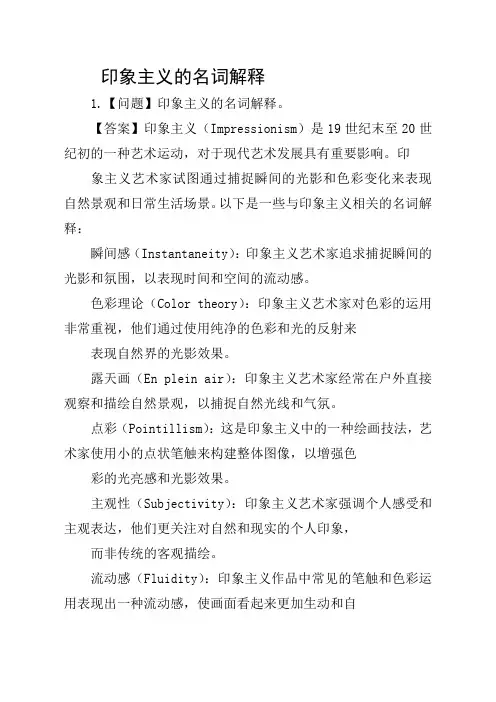 印象主义的名词解释

1.【问题】印象主义的名词解释。

【答案】印象主义（Impressionism）是19世纪末至20世纪初的一种艺术运动，对于现代艺术发展具有重要影响。印

象主义艺术家试图通过捕捉瞬间的光影和色彩变化来表现自然景观和日常生活场景。以下是一些与印象主义相关的名词解释：

瞬间感（Instantaneity）：印象主义艺术家追求捕捉瞬间的光影和氛围，以表现时间和空间的流动感。

色彩理论（Color theory）：印象主义艺术家对色彩的运用非常重视，他们通过使用纯净的色彩和光的反射来

表现自然界的光影效果。

露天画（En plein air）：印象主义艺术家经常在户外直接观察和描绘自然景观，以捕捉自然光线和气氛。

点彩（Pointillism）：这是印象主义中的一种绘画技法，艺术家使用小的点状笔触来构建整体图像，以增强色

彩的光亮感和光影效果。

主观性（Subjectivity）：印象主义艺术家强调个人感受和主观表达，他们更关注对自然和现实的个人印象，

而非传统的客观描绘。

流动感（Fluidity）：印象主义作品中常见的笔触和色彩运用表现出一种流动感，使画面看起来更加生动和自